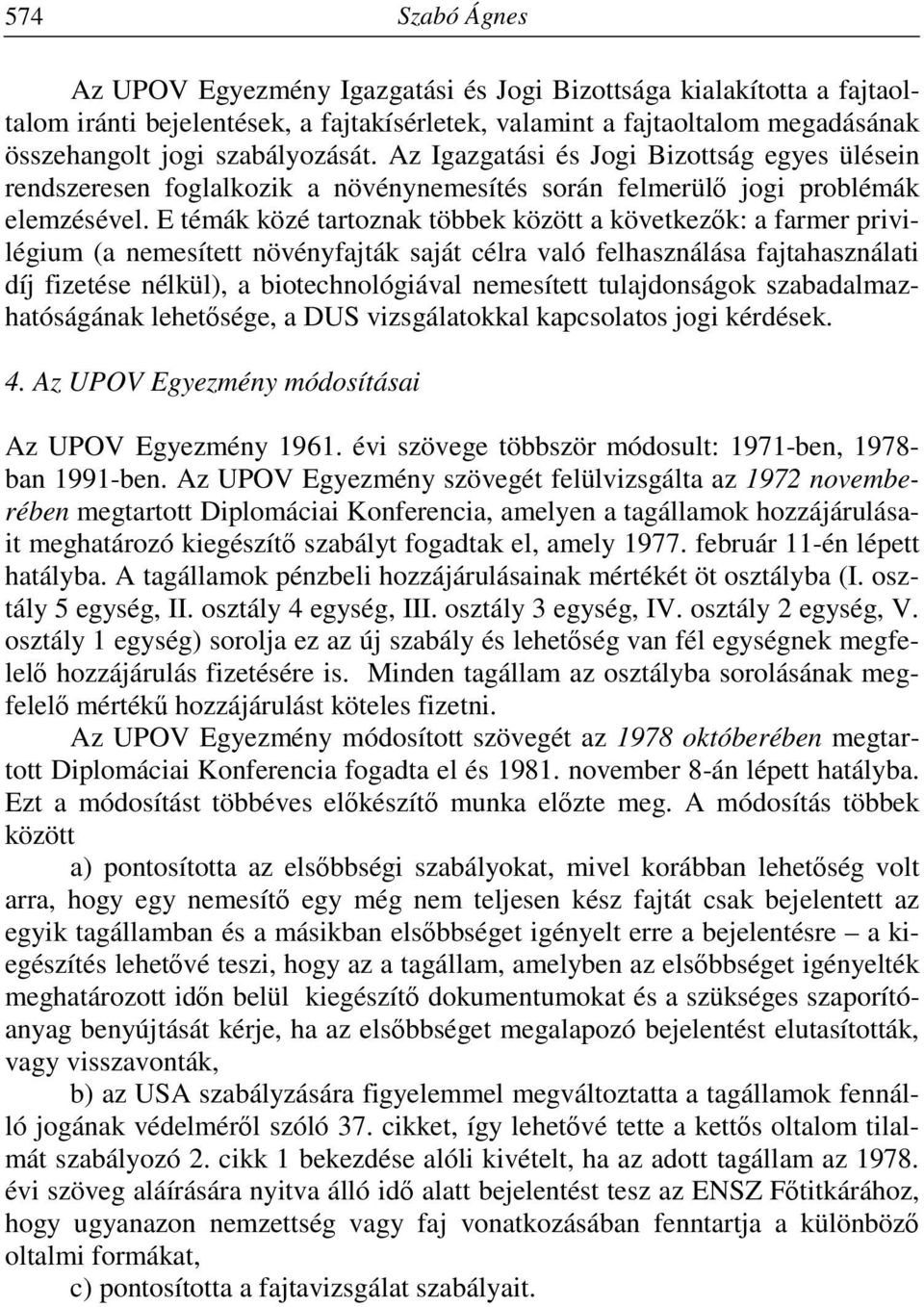 574 Szabó Ágnes

Az UPOV Egyezmény Igazgatási és Jogi Bizottsága kialakította a fajtaoltalom iránti bejelentések, a fajtakísérletek, valamint a fajtaoltalom megadásának összehangolt jogi szabályozását. Az Igazgatási és Jogi Bizottság egyes ülésein rendszeresen foglalkozik a növénynemesítés során felmerülő jogi problémák elemzésével. E témák közé tartoznak többek között a következők: a farmer privilégium (a nemesített növényfajták saját célra való felhasználása fajtahasználati díj fizetése nélkül), a biotechnológiával nemesített tulajdonságok szabadalmazhatóságának lehetősége, a DUS vizsgálatokkal kapcsolatos jogi kérdések.

4. Az UPOV Egyezmény módosításai

Az UPOV Egyezmény 1961. évi szövege többször módosult: 1971-ben, 1978-ban 1991-ben. Az UPOV Egyezmény szövegét felülvizsgálta az 1972 novemberében megtartott Diplomáciai Konferencia, amelyen a tagállamok hozzájárulásait meghatározó kiegészítő szabályt fogadtak el, amely 1977. február 11-én lépett hatályba. A tagállamok pénzbeli hozzájárulásainak mértékét öt osztályba (I. osztály 5 egység, II. osztály 4 egység, III. osztály 3 egység, IV. osztály 2 egység, V. osztály 1 egység) sorolja ez az új szabály és lehetőség van fél egységnek megfelelő hozzájárulás fizetésére is. Minden tagállam az osztályba sorolásának megfelelő mértékű hozzájárulást köteles fizetni.

Az UPOV Egyezmény módosított szövegét az 1978 októberében megtartott Diplomáciai Konferencia fogadta el és 1981. november 8-án lépett hatályba. Ezt a módosítást többéves előkészítő munka előzte meg. A módosítás többek között

a) pontosította az elsőbbségi szabályokat, mivel korábban lehetőség volt arra, hogy egy nemesítő egy még nem teljesen kész fajtát csak bejelentett az egyik tagállamban és a másikban elsőbbséget igényelt erre a bejelentésre – a kiegészítés lehetővé teszi, hogy az a tagállam, amelyben az elsőbbséget igényelték meghatározott időn belül kiegészítő dokumentumokat és a szükséges szaporítóanyag benyújtását kérje, ha az elsőbbséget megalapozó bejelentést elutasították, vagy visszavonták,

b) az USA szabályzására figyelemmel megváltoztatta a tagállamok fennálló jogának védelméről szóló 37. cikket, így lehetővé tette a kettős oltalom tilalmát szabályozó 2. cikk 1 bekezdése alóli kivételt, ha az adott tagállam az 1978. évi szöveg aláírására nyitva álló idő alatt bejelentést tesz az ENSZ Főtitkárához, hogy ugyanazon nemzettség vagy faj vonatkozásában fenntartja a különböző oltalmi formákat,

c) pontosította a fajtavizsgálat szabályait.